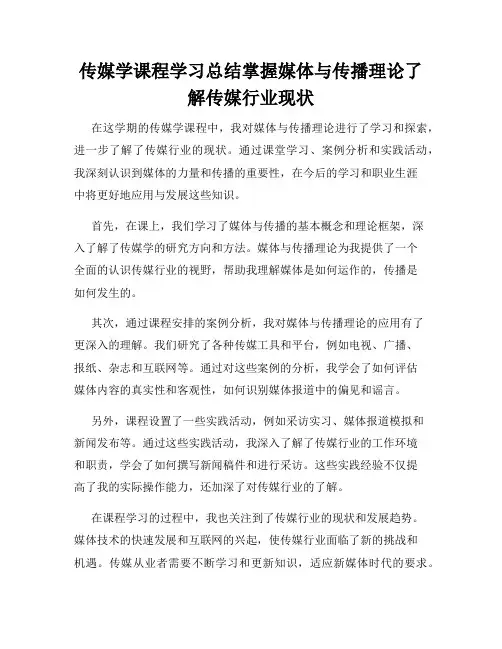 传媒学课程学习总结掌握媒体与传播理论了解传媒行业现状

在这学期的传媒学课程中，我对媒体与传播理论进行了学习和探索，进一步了解了传媒行业的现状。通过课堂学习、案例分析和实践活动，我深刻认识到媒体的力量和传播的重要性，在今后的学习和职业生涯中将更好地应用与发展这些知识。

首先，在课上，我们学习了媒体与传播的基本概念和理论框架，深入了解了传媒学的研究方向和方法。媒体与传播理论为我提供了一个全面的认识传媒行业的视野，帮助我理解媒体是如何运作的，传播是如何发生的。

其次，通过课程安排的案例分析，我对媒体与传播理论的应用有了更深入的理解。我们研究了各种传媒工具和平台，例如电视、广播、报纸、杂志和互联网等。通过对这些案例的分析，我学会了如何评估媒体内容的真实性和客观性，如何识别媒体报道中的偏见和谣言。

另外，课程设置了一些实践活动，例如采访实习、媒体报道模拟和新闻发布等。通过这些实践活动，我深入了解了传媒行业的工作环境和职责，学会了如何撰写新闻稿件和进行采访。这些实践经验不仅提高了我的实际操作能力，还加深了对传媒行业的了解。

在课程学习的过程中，我也关注到了传媒行业的现状和发展趋势。媒体技术的快速发展和互联网的兴起，使传媒行业面临了新的挑战和机遇。传媒从业者需要不断学习和更新知识，适应新媒体时代的要求。